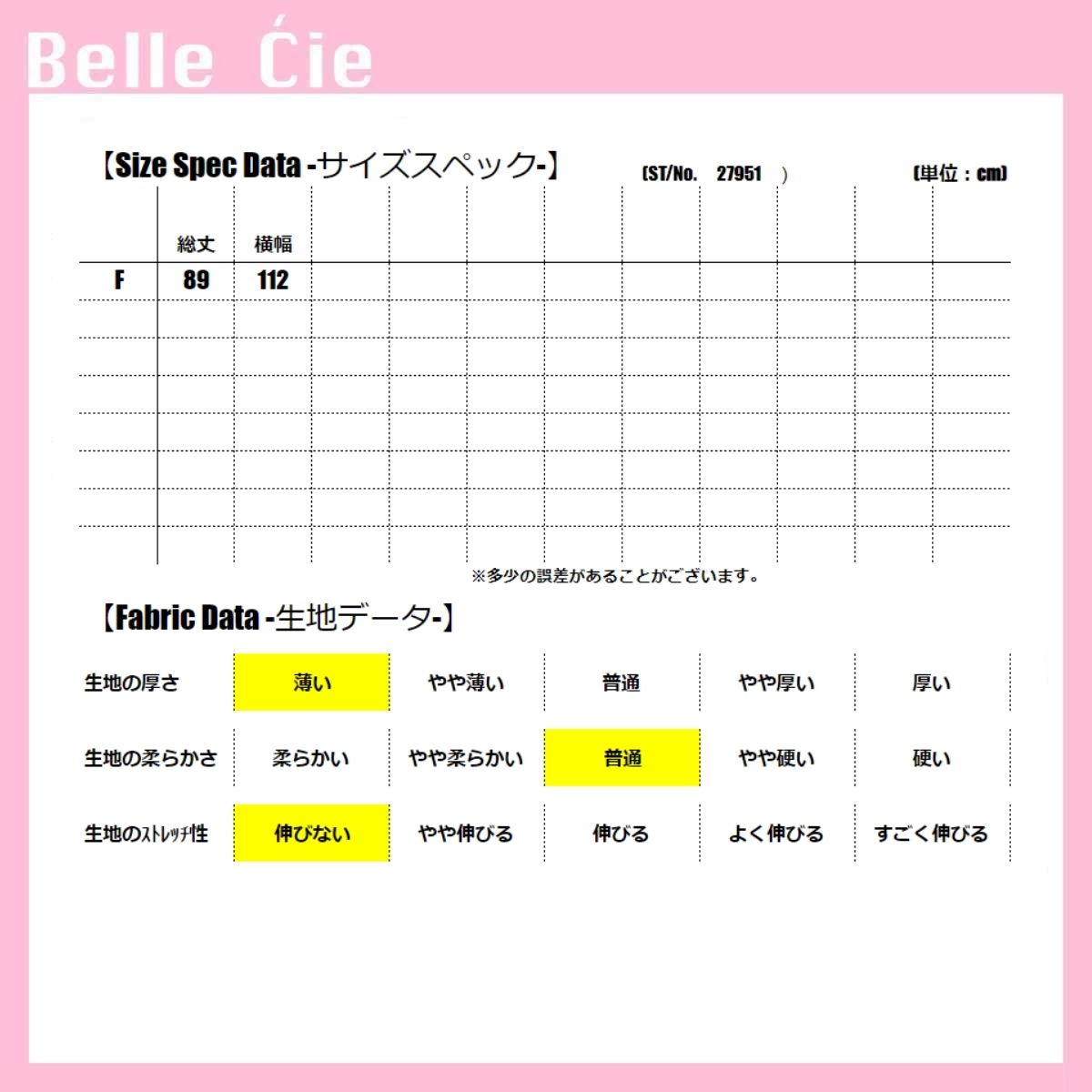 Belle Ćie

【Size Spec Data -サイズスペック-】 (ST/No. 27951 ) (単位：cm)

| | 総丈 | 横幅 |
|---|---|---|
| F | 89 | 112 |

※多少の誤差があることがございます。

【Fabric Data -生地データ-】

| 生地の厚さ | 薄い | やや薄い | 普通 | やや厚い | 厚い |
|---|---|---|---|---|---|
| 生地の柔らかさ | 柔らかい | やや柔らかい | 普通 | やや硬い | 硬い |
| 生地のｽﾄﾚｯﾁ性 | 伸びない | やや伸びる | 伸びる | よく伸びる | すごく伸びる |